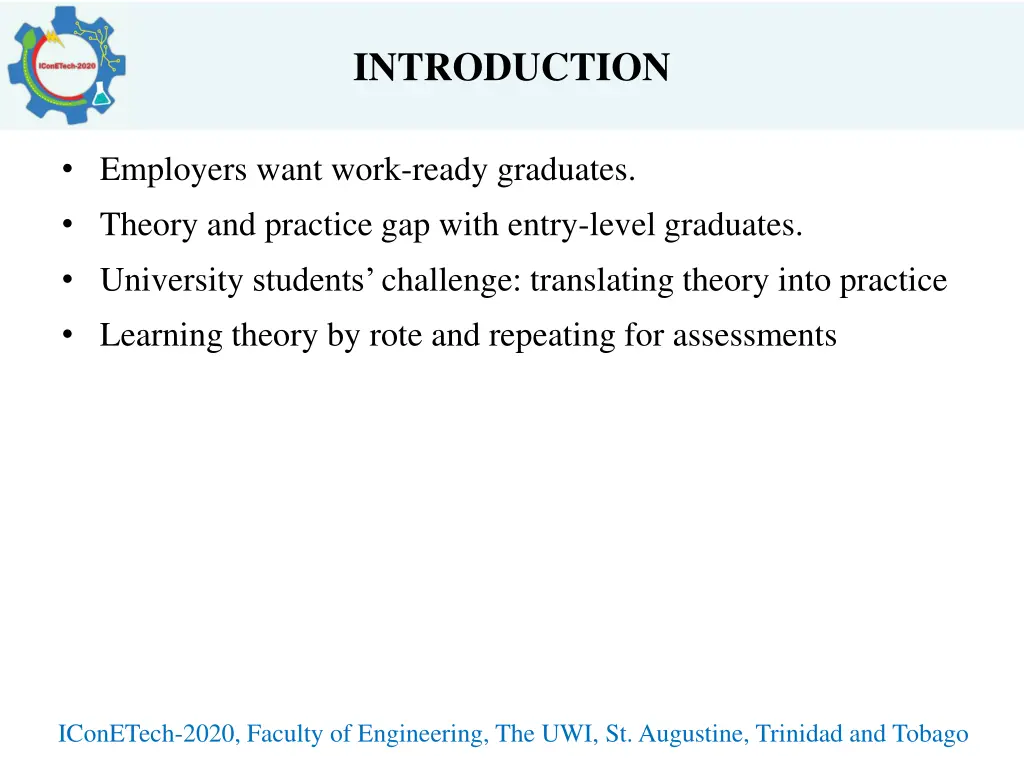 IConETech-2020

INTRODUCTION

• Employers want work-ready graduates.
• Theory and practice gap with entry-level graduates.
• University students' challenge: translating theory into practice
• Learning theory by rote and repeating for assessments

IConETech-2020, Faculty of Engineering, The UWI, St. Augustine, Trinidad and Tobago